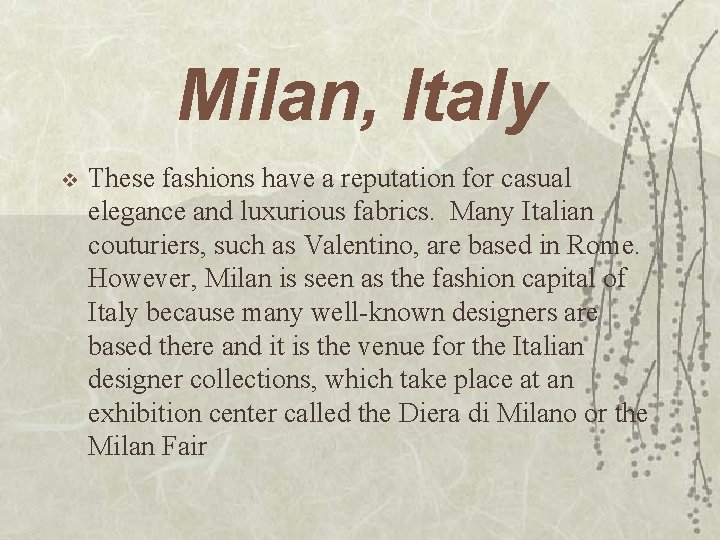 Milan, Italy

❖ These fashions have a reputation for casual elegance and luxurious fabrics.  Many Italian couturiers, such as Valentino, are based in Rome. However, Milan is seen as the fashion capital of Italy because many well-known designers are based there and it is the venue for the Italian designer collections, which take place at an exhibition center called the Diera di Milano or the Milan Fair